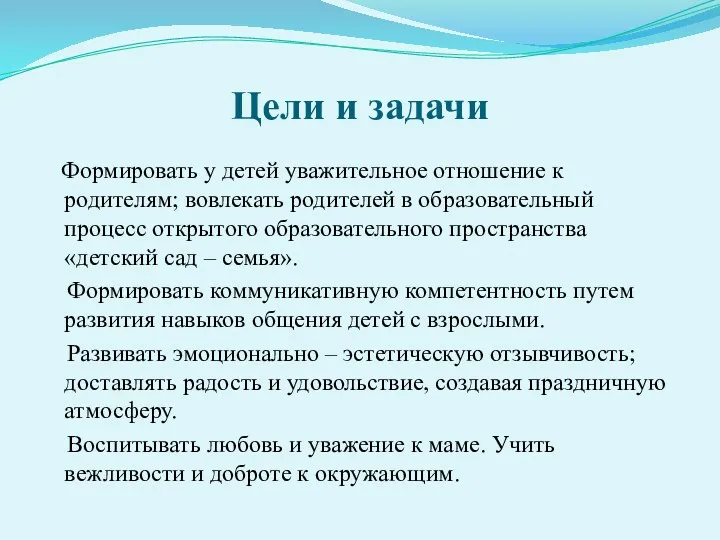 Цели и задачи

Формировать у детей уважительное отношение к родителям; вовлекать родителей в образовательный процесс открытого образовательного пространства «детский сад – семья».

Формировать коммуникативную компетентность путем развития навыков общения детей с взрослыми.

Развивать эмоционально – эстетическую отзывчивость; доставлять радость и удовольствие, создавая праздничную атмосферу.

Воспитывать любовь и уважение к маме. Учить вежливости и доброте к окружающим.